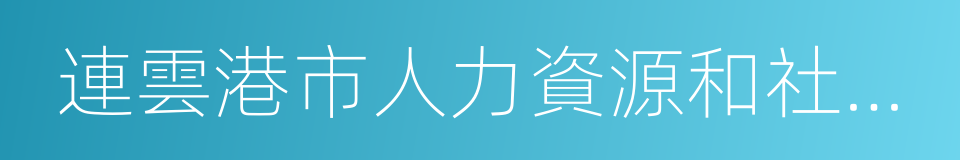 連雲港市人力資源和社...